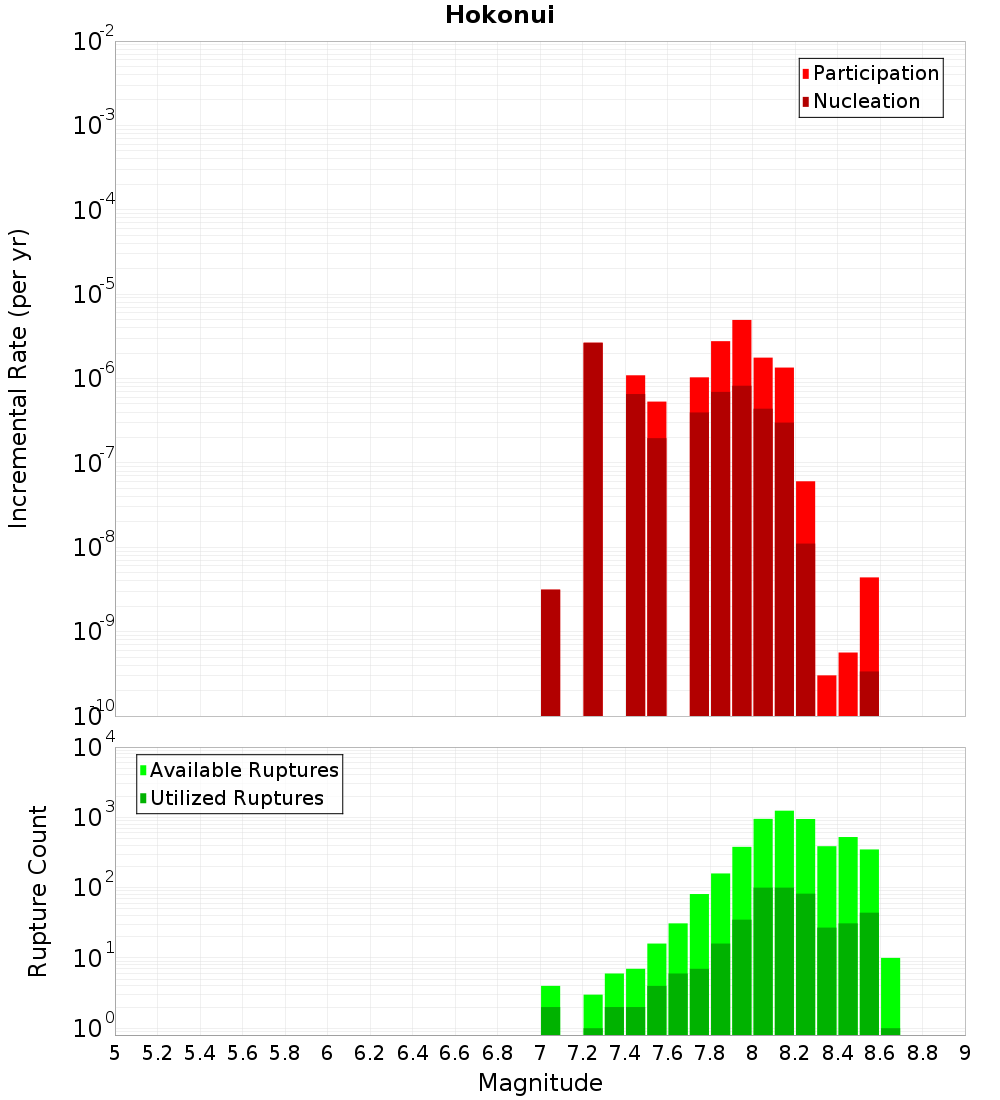 Hokonui

Participation
Nucleation

Incremental Rate (per yr)

$10^{-2}$
$10^{-3}$
$10^{-4}$
$10^{-5}$
$10^{-6}$
$10^{-7}$
$10^{-8}$
$10^{-9}$
$10^{-10}$

Available Ruptures
Utilized Ruptures

Rupture Count

$10^{4}$
$10^{3}$
$10^{2}$
$10^{1}$
$10^{0}$

5 5.2 5.4 5.6 5.8 6 6.2 6.4 6.6 6.8 7 7.2 7.4 7.6 7.8 8 8.2 8.4 8.6 8.8 9

Magnitude